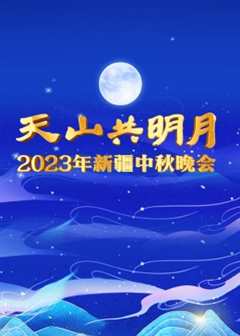 天山共明月
2023年新疆中秋晚会